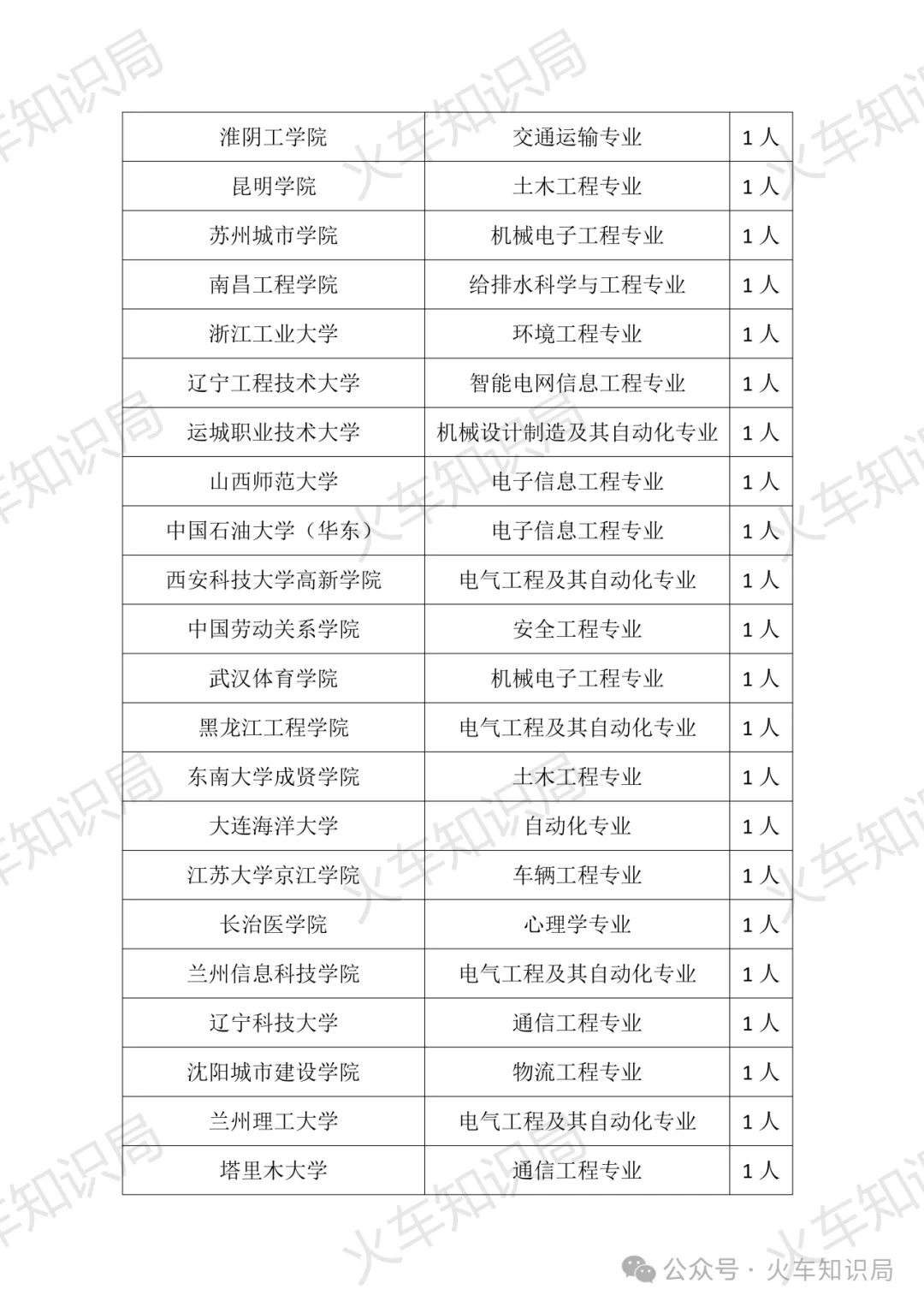 | 淮阴工学院 | 交通运输专业 | 1人 |
|---|---|---|
| 昆明学院 | 土木工程专业 | 1人 |
| 苏州城市学院 | 机械电子工程专业 | 1人 |
| 南昌工程学院 | 给排水科学与工程专业 | 1人 |
| 浙江工业大学 | 环境工程专业 | 1人 |
| 辽宁工程技术大学 | 智能电网信息工程专业 | 1人 |
| 运城职业技术大学 | 机械设计制造及其自动化专业 | 1人 |
| 山西师范大学 | 电子信息工程专业 | 1人 |
| 中国石油大学（华东） | 电子信息工程专业 | 1人 |
| 西安科技大学高新学院 | 电气工程及其自动化专业 | 1人 |
| 中国劳动关系学院 | 安全工程专业 | 1人 |
| 武汉体育学院 | 机械电子工程专业 | 1人 |
| 黑龙江工程学院 | 电气工程及其自动化专业 | 1人 |
| 东南大学成贤学院 | 土木工程专业 | 1人 |
| 大连海洋大学 | 自动化专业 | 1人 |
| 江苏大学京江学院 | 车辆工程专业 | 1人 |
| 长治医学院 | 心理学专业 | 1人 |
| 兰州信息科技学院 | 电气工程及其自动化专业 | 1人 |
| 辽宁科技大学 | 通信工程专业 | 1人 |
| 沈阳城市建设学院 | 物流工程专业 | 1人 |
| 兰州理工大学 | 电气工程及其自动化专业 | 1人 |
| 塔里木大学 | 通信工程专业 | 1人 |

火车知识局

公众号 · 火车知识局